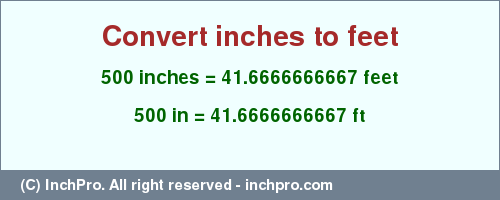 Convert inches to feet

500 inches = 41.6666666667 feet

500 in = 41.6666666667 ft

(C) InchPro. All right reserved - inchpro.com